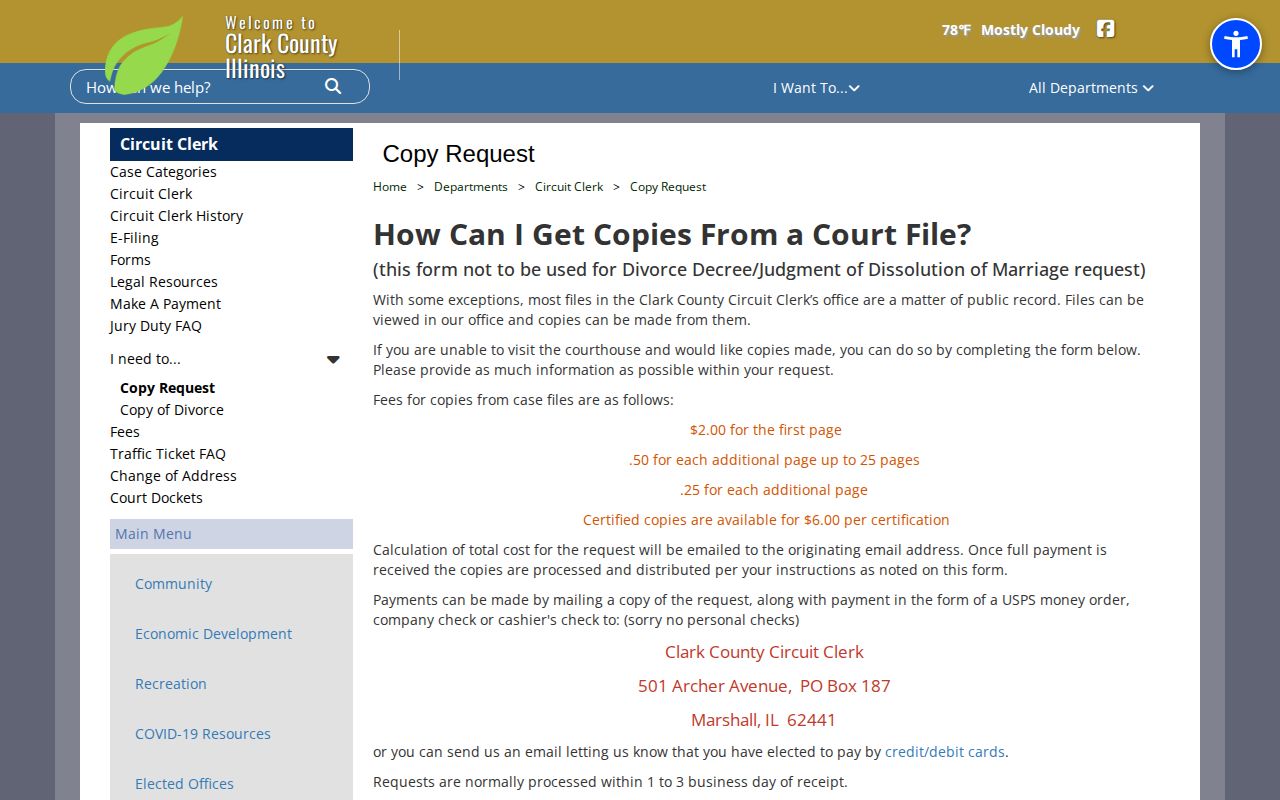 Welcome to
Clark County
Illinois

78℉ Mostly Cloudy

How can we help?

I Want To...

All Departments

Circuit Clerk
Case Categories
Circuit Clerk
Circuit Clerk History
E-Filing
Forms
Legal Resources
Make A Payment
Jury Duty FAQ

I need to...

Copy Request
Copy of Divorce
Fees
Traffic Ticket FAQ
Change of Address
Court Dockets

Main Menu
Community
Economic Development
Recreation
COVID-19 Resources
Elected Offices

Copy Request

Home > Departments > Circuit Clerk > Copy Request

How Can I Get Copies From a Court File?

(this form not to be used for Divorce Decree/Judgment of Dissolution of Marriage request)

With some exceptions, most files in the Clark County Circuit Clerk's office are a matter of public record. Files can be viewed in our office and copies can be made from them.

If you are unable to visit the courthouse and would like copies made, you can do so by completing the form below. Please provide as much information as possible within your request.

Fees for copies from case files are as follows:

$2.00 for the first page

.50 for each additional page up to 25 pages

.25 for each additional page

Certified copies are available for $6.00 per certification

Calculation of total cost for the request will be emailed to the originating email address. Once full payment is received the copies are processed and distributed per your instructions as noted on this form.

Payments can be made by mailing a copy of the request, along with payment in the form of a USPS money order, company check or cashier's check to: (sorry no personal checks)

Clark County Circuit Clerk

501 Archer Avenue, PO Box 187

Marshall, IL 62441

or you can send us an email letting us know that you have elected to pay by credit/debit cards.

Requests are normally processed within 1 to 3 business day of receipt.